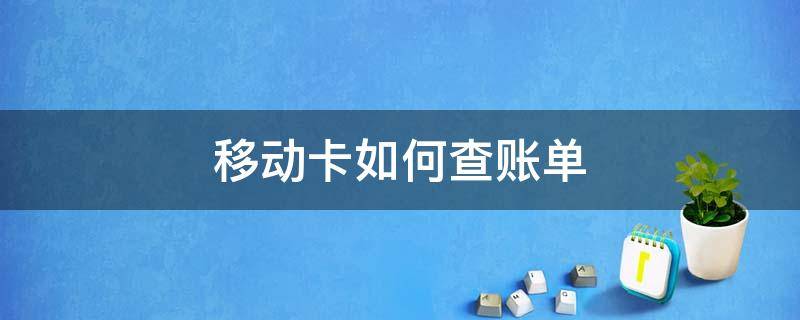 移动卡如何查账单